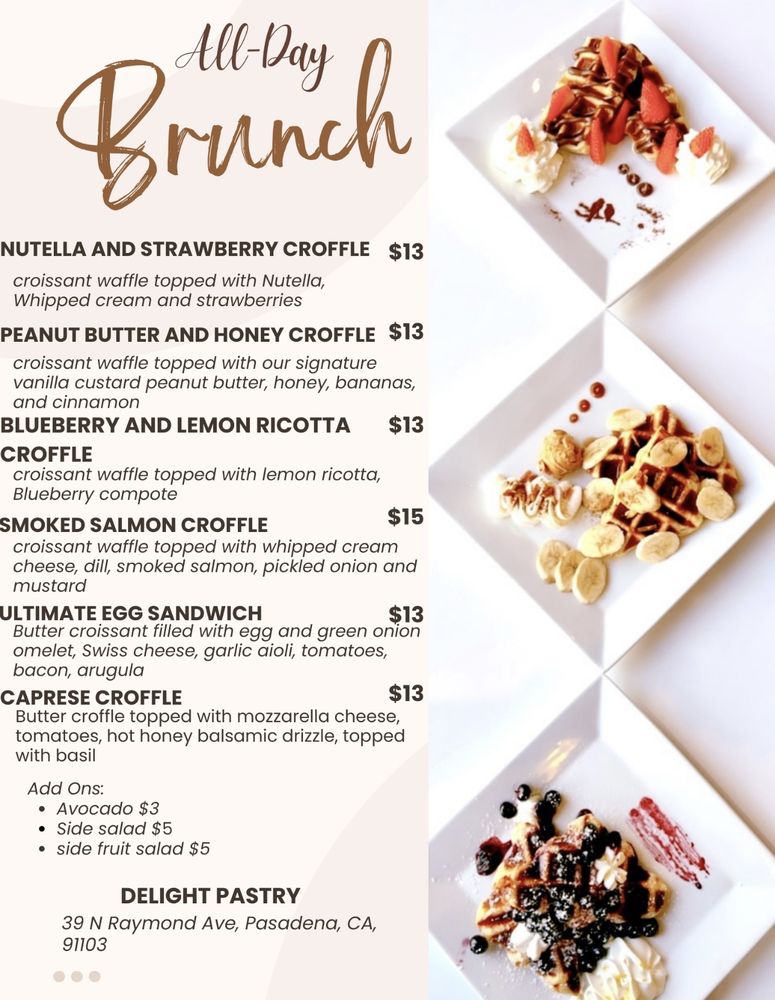 All-Day
Brunch

NUTELLA AND STRAWBERRY CROFFLE $13
croissant waffle topped with Nutella, Whipped cream and strawberries

PEANUT BUTTER AND HONEY CROFFLE $13
croissant waffle topped with our signature vanilla custard peanut butter, honey, bananas, and cinnamon

BLUEBERRY AND LEMON RICOTTA CROFFLE $13
croissant waffle topped with lemon ricotta, Blueberry compote

SMOKED SALMON CROFFLE $15
croissant waffle topped with whipped cream cheese, dill, smoked salmon, pickled onion and mustard

ULTIMATE EGG SANDWICH $13
Butter croissant filled with egg and green onion omelet, Swiss cheese, garlic aioli, tomatoes, bacon, arugula

CAPRESE CROFFLE $13
Butter croffle topped with mozzarella cheese, tomatoes, hot honey balsamic drizzle, topped with basil

Add Ons:
• Avocado $3
• Side salad $5
• side fruit salad $5

DELIGHT PASTRY
39 N Raymond Ave, Pasadena, CA, 91103